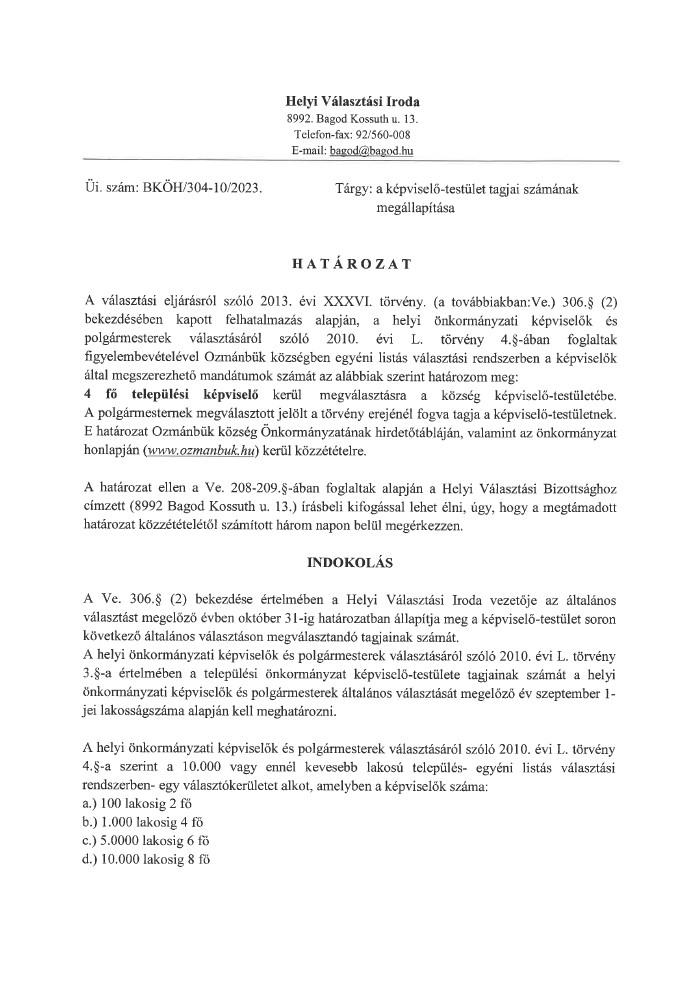 Helyi Választási Iroda
8992. Bagod Kossuth u. 13.
Telefon-fax: 92/560-008
E-mail: bagod@bagod.hu

Üi. szám: BKÖH/304-10/2023.

Tárgy: a képviselő-testület tagjai számának megállapítása

HATÁROZAT

A választási eljárásról szóló 2013. évi XXXVI. törvény. (a továbbiakban:Ve.) 306.§ (2) bekezdésében kapott felhatalmazás alapján, a helyi önkormányzati képviselők és polgármesterek választásáról szóló 2010. évi L. törvény 4.§-ában foglaltak figyelembevételével Ozmánbük községben egyéni listás választási rendszerben a képviselők által megszerezhető mandátumok számát az alábbiak szerint határozom meg:
4 fő települési képviselő kerül megválasztásra a község képviselő-testületébe.
A polgármesternek megválasztott jelölt a törvény erejénél fogva tagja a képviselő-testületnek.
E határozat Ozmánbük község Önkormányzatának hirdetőtábláján, valamint az önkormányzat honlapján (www.ozmanbuk.hu) kerül közzétételre.

A határozat ellen a Ve. 208-209.§-ában foglaltak alapján a Helyi Választási Bizottsághoz címzett (8992 Bagod Kossuth u. 13.) írásbeli kifogással lehet élni, úgy, hogy a megtámadott határozat közzétételétől számított három napon belül megérkezzen.

INDOKOLÁS

A Ve. 306.§ (2) bekezdése értelmében a Helyi Választási Iroda vezetője az általános választást megelőző évben október 31-ig határozatban állapítja meg a képviselő-testület soron következő általános választáson megválasztandó tagjainak számát.
A helyi önkormányzati képviselők és polgármesterek választásáról szóló 2010. évi L. törvény 3.§-a értelmében a települési önkormányzat képviselő-testülete tagjainak számát a helyi önkormányzati képviselők és polgármesterek általános választását megelőző év szeptember 1-jei lakosságszáma alapján kell meghatározni.

A helyi önkormányzati képviselők és polgármesterek választásáról szóló 2010. évi L. törvény 4.§-a szerint a 10.000 vagy ennél kevesebb lakosú település- egyéni listás választási rendszerben- egy választókerületet alkot, amelyben a képviselők száma:
a.) 100 lakosig 2 fő
b.) 1.000 lakosig 4 fő
c.) 5.0000 lakosig 6 fő
d.) 10.000 lakosig 8 fő